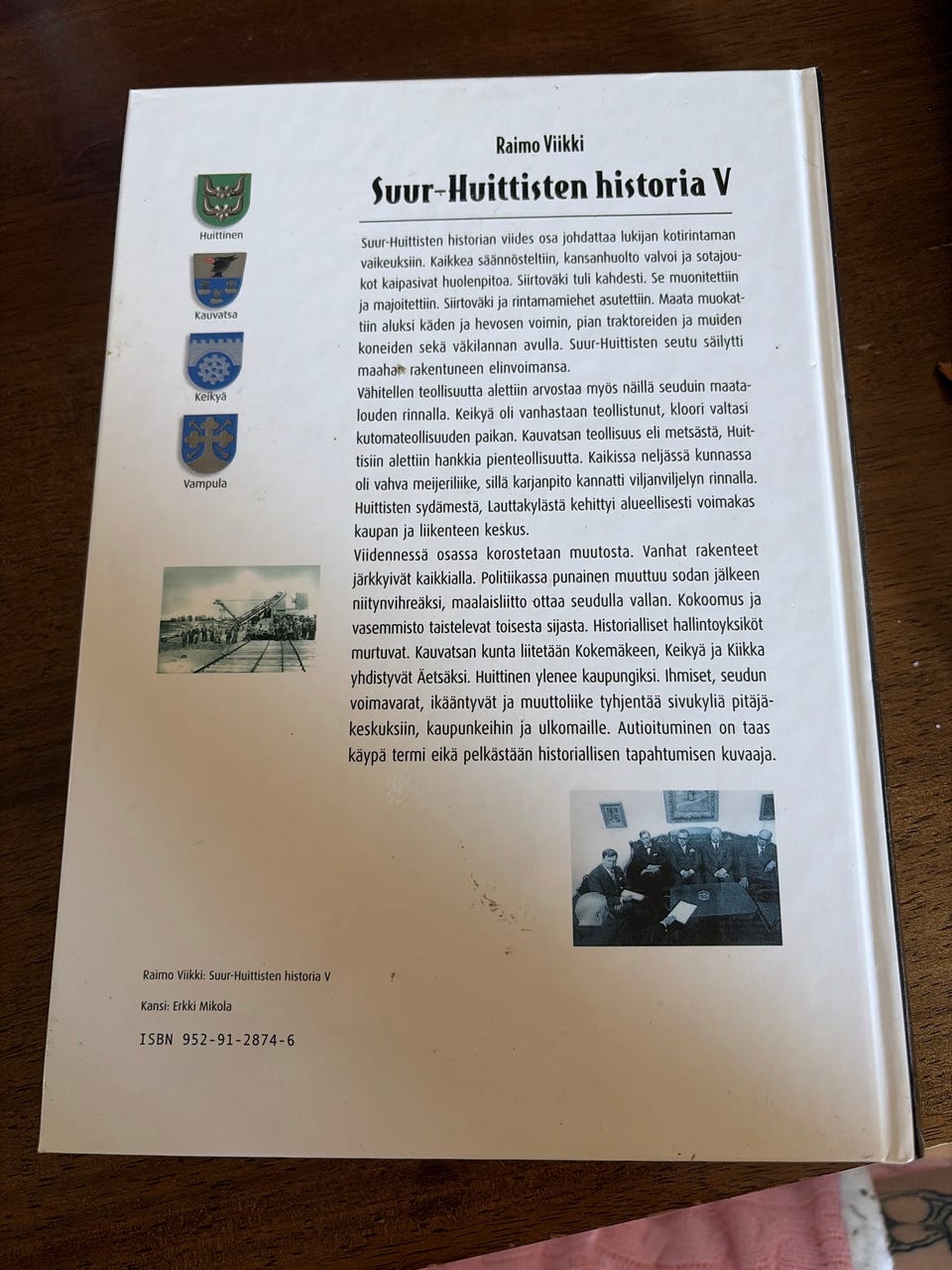 Raimo Viikki

Suur-Huittisten historia V

Huittinen

Kauvatsa

Keikyä

Vampula

Suur-Huittisten historian viides osa johdattaa lukijan kotirintaman vaikeuksiin. Kaikkea säännösteltiin, kansanhuolto valvoi ja sotajoukot kaipasivat huolenpitoa. Siirtoväki tuli kahdesti. Se muonitettiin ja majoitettiin. Siirtoväki ja rintamamiehet asutettiin. Maata muokattiin aluksi käden ja hevosen voimin, pian traktoreiden ja muiden koneiden sekä väkilannan avulla. Suur-Huittisten seutu säilytti maahan rakentuneen elinvoimansa.

Vähitellen teollisuutta alettiin arvostaa myös näillä seuduin maatalouden rinnalla. Keikyä oli vanhastaan teollistunut, kloori valtasi kutomateollisuuden paikan. Kauvatsan teollisuus eli metsästä, Huittisiin alettiin hankkia pienteollisuutta. Kaikissa neljässä kunnassa oli vahva meijeriliike, sillä karjanpito kannatti viljanviljelyn rinnalla. Huittisten sydämestä, Lauttakylästä kehittyi alueellisesti voimakas kaupan ja liikenteen keskus.

Viidennessä osassa korostetaan muutosta. Vanhat rakenteet järkkyivät kaikkialla. Politiikassa punainen muuttuu sodan jälkeen niitynvihreäksi, maalaisliitto ottaa seudulla vallan. Kokoomus ja vasemmisto taistelevat toisesta sijasta. Historialliset hallintoyksiköt murtuvat. Kauvatsan kunta liitetään Kokemäkeen, Keikyä ja Kiikka yhdistyvät Äetsäksi. Huittinen ylenee kaupungiksi. Ihmiset, seudun voimavarat, ikääntyvät ja muuttoliike tyhjentää sivukyliä pitäjäkeskuksiin, kaupunkeihin ja ulkomaille. Autioituminen on taas käypä termi eikä pelkästään historiallisen tapahtumisen kuvaaja.

Raimo Viikki: Suur-Huittisten historia V

Kansi: Erkki Mikola

ISBN 952-91-2874-6